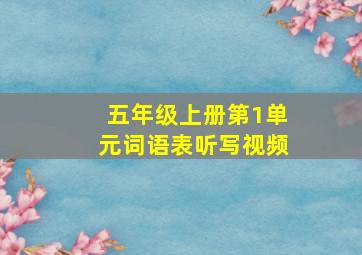 五年级上册第1单元词语表听写视频